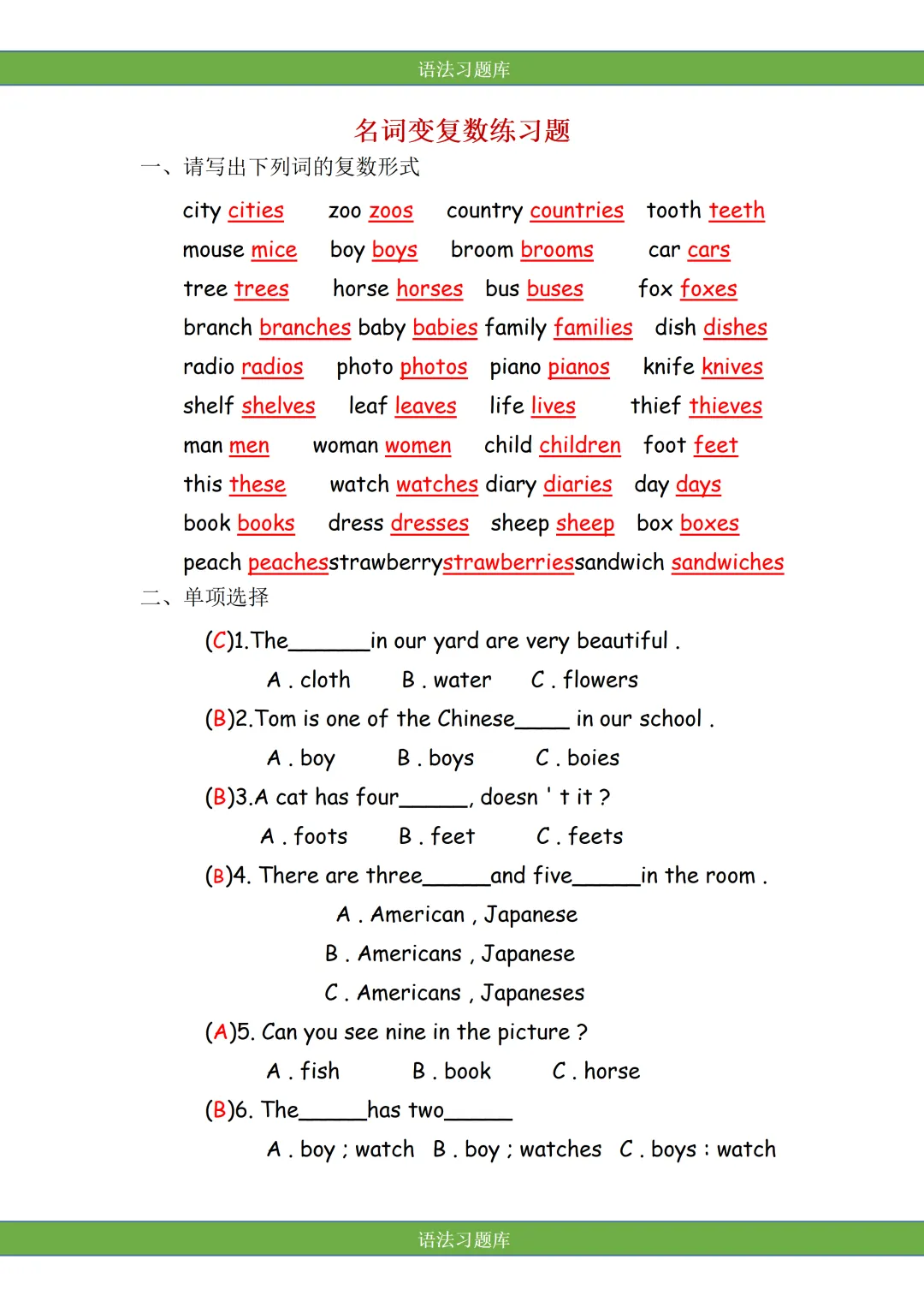 语法习题库

名词变复数练习题

一、请写出下列词的复数形式

city cities zoo zoos country countries tooth teeth
mouse mice boy boys broom brooms car cars
tree trees horse horses bus buses fox foxes
branch branches baby babies family families dish dishes
radio radios photo photos piano pianos knife knives
shelf shelves leaf leaves life lives thief thieves
man men woman women child children foot feet
this these watch watches diary diaries day days
book books dress dresses sheep sheep box boxes
peach peachesstrawberrystrawberriessandwich sandwiches

二、单项选择

(C)1.The______in our yard are very beautiful .
A . cloth B . water C . flowers
(B)2.Tom is one of the Chinese____ in our school .
A . boy B . boys C . boies
(B)3.A cat has four_____, doesn ' t it ?
A . foots B . feet C . feets
(B)4. There are three_____and five_____in the room .
A . American , Japanese
B . Americans , Japanese
C . Americans , Japaneses
(A)5. Can you see nine in the picture ?
A . fish B . book C . horse
(B)6. The_____has two_____
A . boy ; watch B . boy ; watches C . boys : watch

语法习题库